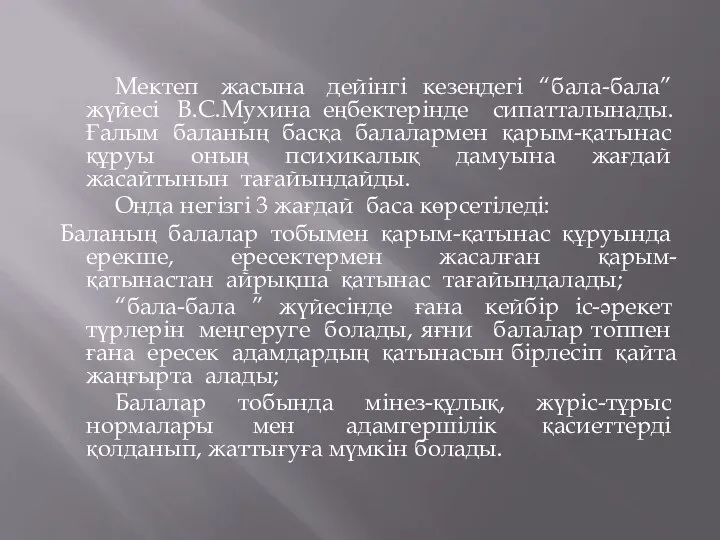 Мектеп жасына дейінгі кезеңдегі “бала-бала” жүйесі В.С.Мухина еңбектерінде сипатталынады. Ғалым баланың басқа балалармен қарым-қатынас құруы оның психикалық дамуына жағдай жасайтынын тағайындайды.

Онда негізгі 3 жағдай баса көрсетіледі:

Баланың балалар тобымен қарым-қатынас құруында ерекше, ересектермен жасалған қарым-қатынастан айрықша қатынас тағайындалады;

“бала-бала ” жүйесінде ғана кейбір іс-әрекет түрлерін меңгеруге болады, яғни балалар топпен ғана ересек адамдардың қатынасын бірлесіп қайта жаңғырта алады;

Балалар тобында мінез-құлық, жүріс-тұрыс нормалары мен адамгершілік қасиеттерді қолданып, жаттығуға мүмкін болады.